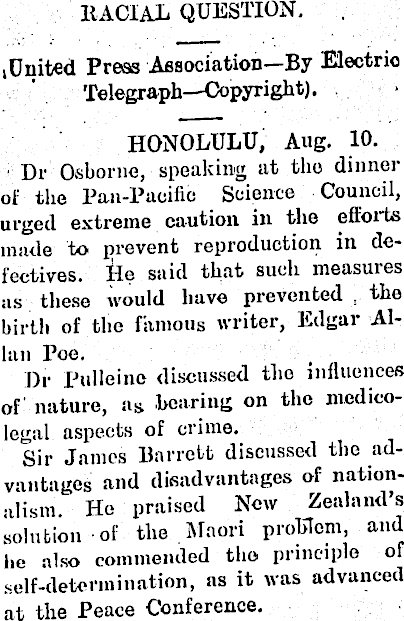 RACIAL QUESTION.

(United Press Association—By Electric Telegraph—Copyright).

HONOLULU, Aug. 10.

Dr Osborne, speaking at the dinner of the Pan-Pacific Science Council, urged extreme caution in the efforts made to prevent reproduction in defectives. He said that such measures as these would have prevented the birth of the famous writer, Edgar Allan Poe.

Dr Pulleine discussed the influences of nature, as bearing on the medico-legal aspects of crime.

Sir James Barrett discussed the advantages and disadvantages of nationalism. He praised New Zealand's solution of the Maori problem, and he also commended the principle of self-determination, as it was advanced at the Peace Conference.